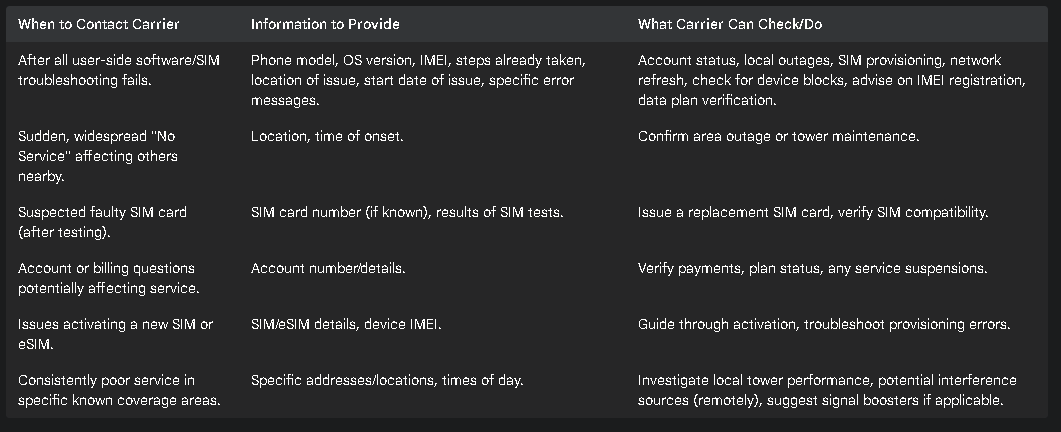 | When to Contact Carrier | Information to Provide | What Carrier Can Check/Do |
|---|---|---|
| After all user-side software/SIM troubleshooting fails. | Phone model, OS version, IMEI, steps already taken, location of issue, start date of issue, specific error messages. | Account status, local outages, SIM provisioning, network refresh, check for device blocks, advise on IMEI registration, data plan verification. |
| Sudden, widespread "No Service" affecting others nearby. | Location, time of onset. | Confirm area outage or tower maintenance. |
| Suspected faulty SIM card (after testing). | SIM card number (if known), results of SIM tests. | Issue a replacement SIM card, verify SIM compatibility. |
| Account or billing questions potentially affecting service. | Account number/details. | Verify payments, plan status, any service suspensions. |
| Issues activating a new SIM or eSIM. | SIM/eSIM details, device IMEI. | Guide through activation, troubleshoot provisioning errors. |
| Consistently poor service in specific known coverage areas. | Specific addresses/locations, times of day. | Investigate local tower performance, potential interference sources (remotely), suggest signal boosters if applicable. |